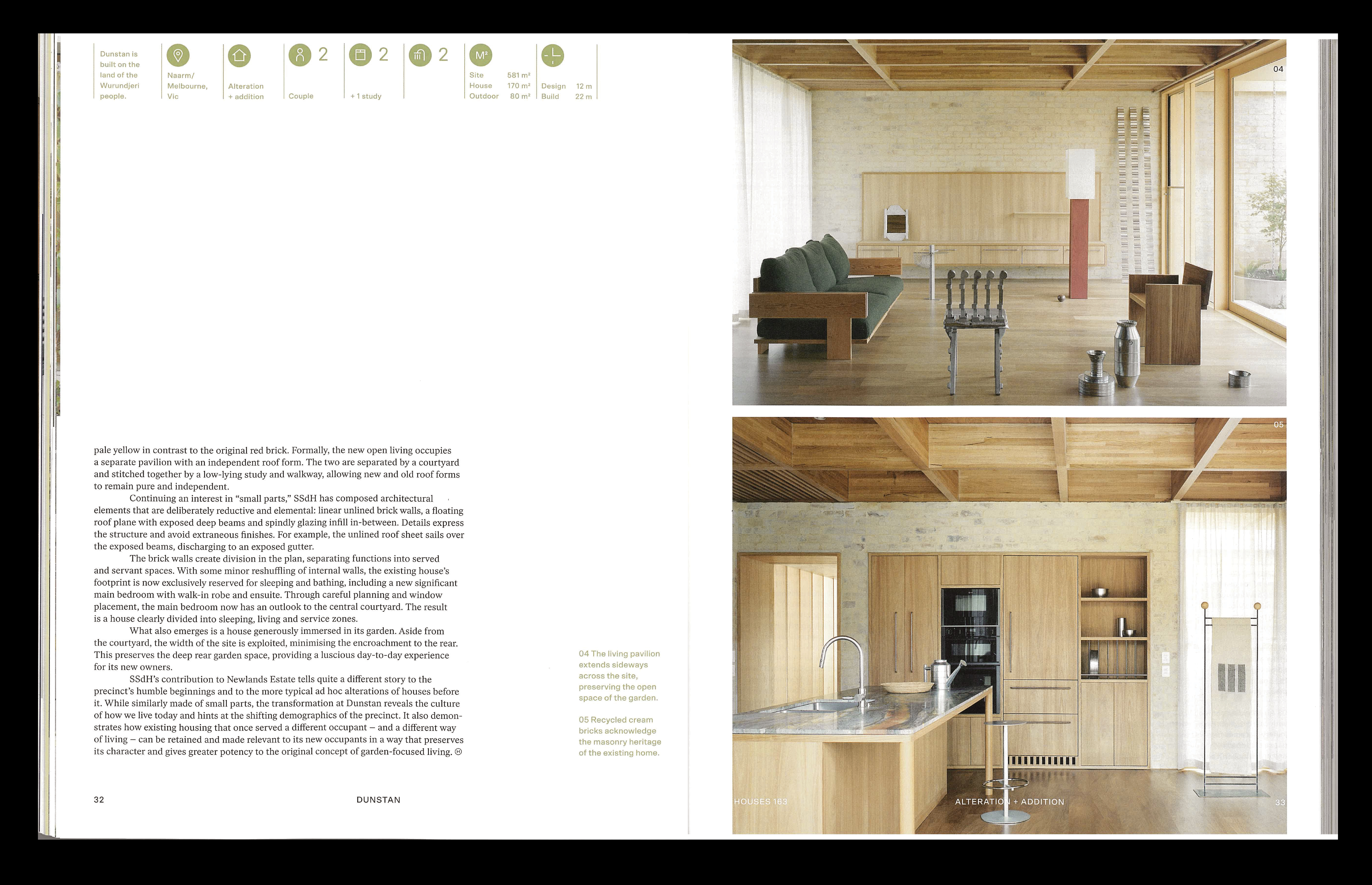 Dunstan is built on the land of the Wurundjeri people.

Naarm/ Melbourne, Vic

Alteration + addition

2
Couple

2
+ 1 study

2

M²
Site 581 m²
House 170 m²
Outdoor 80 m²

Design 12 m
Build 22 m

pale yellow in contrast to the original red brick. Formally, the new open living occupies a separate pavilion with an independent roof form. The two are separated by a courtyard and stitched together by a low-lying study and walkway, allowing new and old roof forms to remain pure and independent.

Continuing an interest in "small parts," SSdH has composed architectural elements that are deliberately reductive and elemental: linear unlined brick walls, a floating roof plane with exposed deep beams and spindly glazing infill in-between. Details express the structure and avoid extraneous finishes. For example, the unlined roof sheet sails over the exposed beams, discharging to an exposed gutter.

The brick walls create division in the plan, separating functions into served and servant spaces. With some minor reshuffling of internal walls, the existing house's footprint is now exclusively reserved for sleeping and bathing, including a new significant main bedroom with walk-in robe and ensuite. Through careful planning and window placement, the main bedroom now has an outlook to the central courtyard. The result is a house clearly divided into sleeping, living and service zones.

What also emerges is a house generously immersed in its garden. Aside from the courtyard, the width of the site is exploited, minimising the encroachment to the rear. This preserves the deep rear garden space, providing a luscious day-to-day experience for its new owners.

SSdH's contribution to Newlands Estate tells quite a different story to the precinct's humble beginnings and to the more typical ad hoc alterations of houses before it. While similarly made of small parts, the transformation at Dunstan reveals the culture of how we live today and hints at the shifting demographics of the precinct. It also demonstrates how existing housing that once served a different occupant – and a different way of living – can be retained and made relevant to its new occupants in a way that preserves its character and gives greater potency to the original concept of garden-focused living.

04 The living pavilion extends sideways across the site, preserving the open space of the garden.

05 Recycled cream bricks acknowledge the masonry heritage of the existing home.

32 DUNSTAN

04

05

HOUSES 163 ALTERATION + ADDITION 33